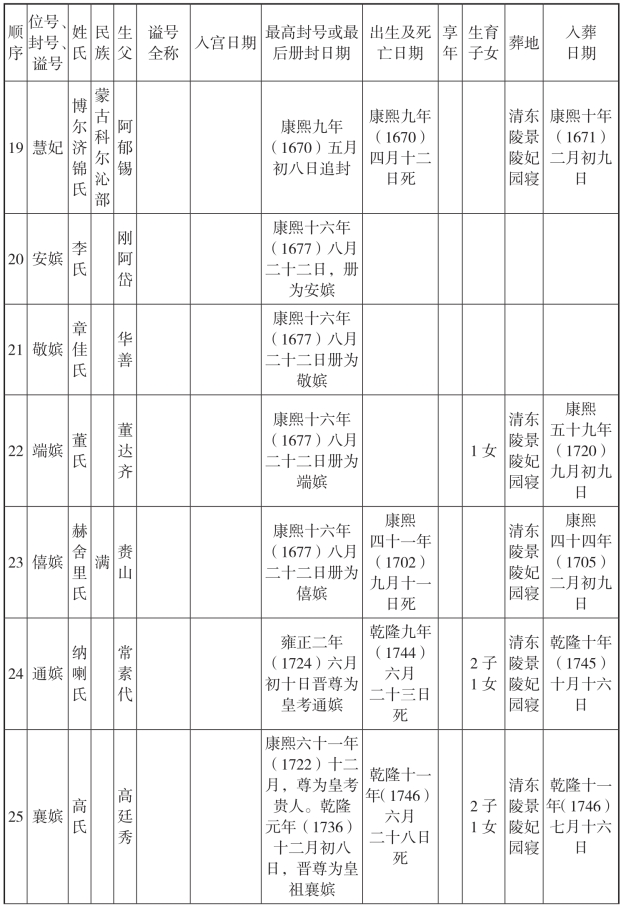 | 顺序 | 位号、封号、谥号 | 姓氏 | 民族 | 生父 | 谥号全称 | 入宫日期 | 最高封号或最后册封日期 | 出生及死亡日期 | 享年 | 生育子女 | 葬地 | 入葬日期 |
|---|---|---|---|---|---|---|---|---|---|---|---|---|
| 19 | 慧妃 | 博尔济锦氏 | 蒙古科尔沁部 | 阿郁锡 | | | 康熙九年（1670）五月初八日追封 | 康熙九年（1670）四月十二日死 | | | 清东陵景陵妃园寝 | 康熙十年（1671）二月初九日 |
| 20 | 安嫔 | 李氏 | | 刚阿岱 | | | 康熙十六年（1677）八月二十二日，册为安嫔 | | | | | |
| 21 | 敬嫔 | 章佳氏 | | 华善 | | | 康熙十六年（1677）八月二十二日册为敬嫔 | | | | | |
| 22 | 端嫔 | 董氏 | | 董达齐 | | | 康熙十六年（1677）八月二十二日册为端嫔 | | | 1女 | 清东陵景陵妃园寝 | 康熙五十九年（1720）九月初九日 |
| 23 | 僖嫔 | 赫舍里氏 | 满 | 赉山 | | | 康熙十六年（1677）八月二十二日册为僖嫔 | 康熙四十一年（1702）九月十一日死 | | | 清东陵景陵妃园寝 | 康熙四十四年（1705）二月初九日 |
| 24 | 通嫔 | 纳喇氏 | | 常素代 | | | 雍正二年（1724）六月初十日晋尊为皇考通嫔 | 乾隆九年（1744）六月二十三日死 | | 2子1女 | 清东陵景陵妃园寝 | 乾隆十年（1745）十月十六日 |
| 25 | 襄嫔 | 高氏 | | 高廷秀 | | | 康熙六十一年（1722）十二月，尊为皇考贵人。乾隆元年（1736）十二月初八日，晋尊为皇祖襄嫔 | 乾隆十一年（1746）六月二十八日死 | | 2子1女 | 清东陵景陵妃园寝 | 乾隆十一年（1746）七月十六日 |